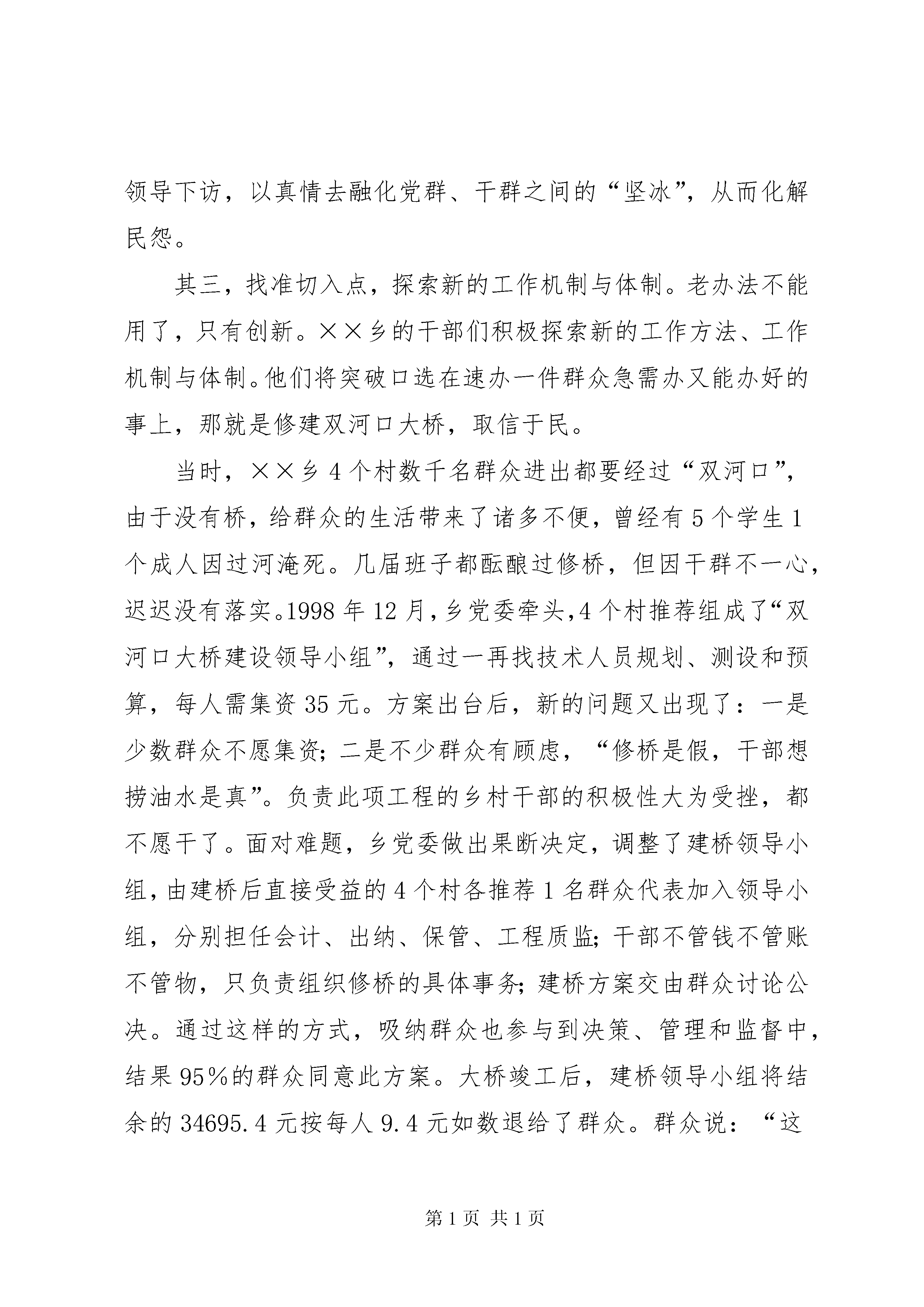 领导下访，以真情去融化党群、干群之间的“坚冰”，从而化解民怨。

其三，找准切入点，探索新的工作机制与体制。老办法不能用了，只有创新。××乡的干部们积极探索新的工作方法、工作机制与体制。他们将突破口选在速办一件群众急需办又能办好的事上，那就是修建双河口大桥，取信于民。

当时，××乡4个村数千名群众进出都要经过“双河口”，由于没有桥，给群众的生活带来了诸多不便，曾经有5个学生1个成人因过河淹死。几届班子都酝酿过修桥，但因干群不一心，迟迟没有落实。1998年12月，乡党委牵头,4个村推荐组成了“双河口大桥建设领导小组”，通过一再找技术人员规划、测设和预算，每人需集资35元。方案出台后，新的问题又出现了：一是少数群众不愿集资；二是不少群众有顾虑，“修桥是假，干部想捞油水是真”。负责此项工程的乡村干部的积极性大为受挫，都不愿干了。面对难题，乡党委做出果断决定，调整了建桥领导小组，由建桥后直接受益的4个村各推荐1名群众代表加入领导小组，分别担任会计、出纳、保管、工程质监；干部不管钱不管账不管物，只负责组织修桥的具体事务；建桥方案交由群众讨论公决。通过这样的方式，吸纳群众也参与到决策、管理和监督中，结果95%的群众同意此方案。大桥竣工后，建桥领导小组将结余的34695.4元按每人9.4元如数退给了群众。群众说：“这

第1页 共1页